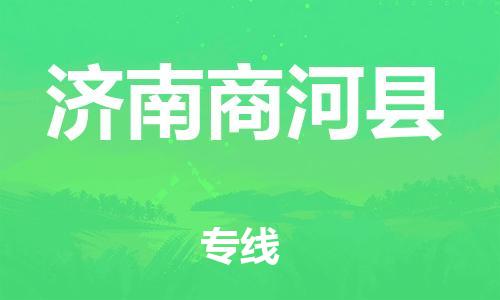 济南商河县

专线